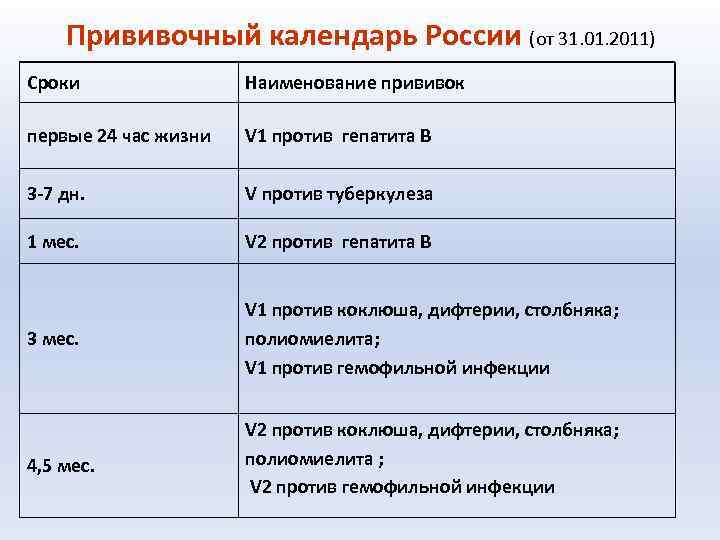 Прививочный календарь России (от 31.01.2011)

| Сроки | Наименование прививок |
|---|---|
| первые 24 час жизни | V1 против гепатита В |
| 3-7 дн. | V против туберкулеза |
| 1 мес. | V2 против гепатита В |
| 3 мес. | V1 против коклюша, дифтерии, столбняка; полиомиелита; V1 против гемофильной инфекции |
| 4,5 мес. | V2 против коклюша, дифтерии, столбняка; полиомиелита ; V2 против гемофильной инфекции |